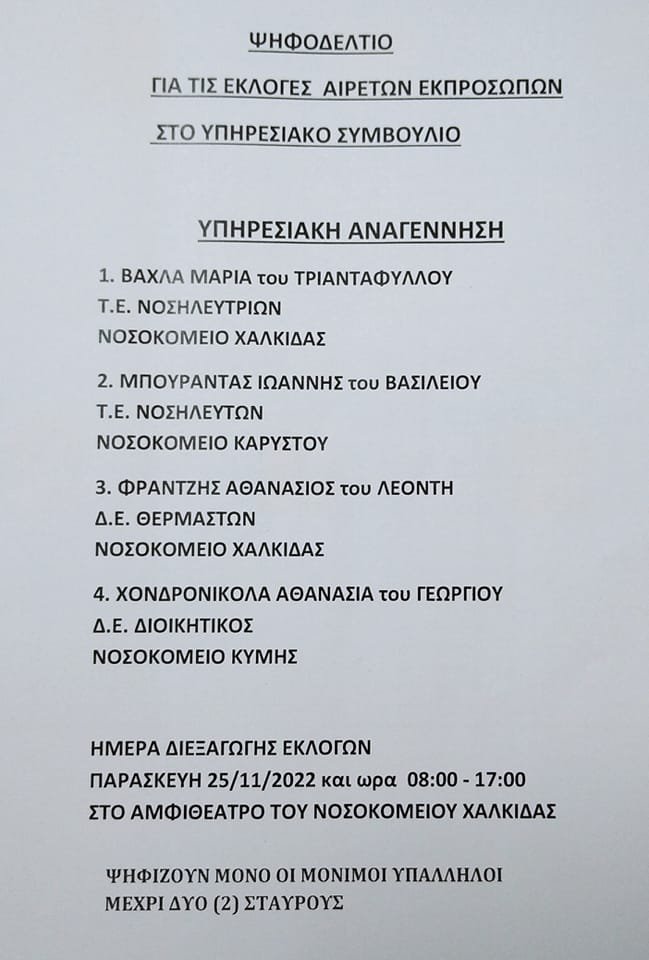 ΨΗΦΟΔΕΛΤΙΟ

ΓΙΑ ΤΙΣ ΕΚΛΟΓΕΣ ΑΙΡΕΤΩΝ ΕΚΠΡΟΣΩΠΩΝ

ΣΤΟ ΥΠΗΡΕΣΙΑΚΟ ΣΥΜΒΟΥΛΙΟ

ΥΠΗΡΕΣΙΑΚΗ ΑΝΑΓΕΝΝΗΣΗ

1. ΒΑΧΛΑ ΜΑΡΙΑ του ΤΡΙΑΝΤΑΦΥΛΛΟΥ
Τ.Ε. ΝΟΣΗΛΕΥΤΡΙΩΝ
ΝΟΣΟΚΟΜΕΙΟ ΧΑΛΚΙΔΑΣ

2. ΜΠΟΥΡΑΝΤΑΣ ΙΩΑΝΝΗΣ του ΒΑΣΙΛΕΙΟΥ
Τ.Ε. ΝΟΣΗΛΕΥΤΩΝ
ΝΟΣΟΚΟΜΕΙΟ ΚΑΡΥΣΤΟΥ

3. ΦΡΑΝΤΖΗΣ ΑΘΑΝΑΣΙΟΣ του ΛΕΟΝΤΗ
Δ.Ε. ΘΕΡΜΑΣΤΩΝ
ΝΟΣΟΚΟΜΕΙΟ ΧΑΛΚΙΔΑΣ

4. ΧΟΝΔΡΟΝΙΚΟΛΑ ΑΘΑΝΑΣΙΑ του ΓΕΩΡΓΙΟΥ
Δ.Ε. ΔΙΟΙΚΗΤΙΚΟΣ
ΝΟΣΟΚΟΜΕΙΟ ΚΥΜΗΣ

ΗΜΕΡΑ ΔΙΕΞΑΓΩΓΗΣ ΕΚΛΟΓΩΝ
ΠΑΡΑΣΚΕΥΗ 25/11/2022 και ωρα 08:00 - 17:00
ΣΤΟ ΑΜΦΙΘΕΑΤΡΟ ΤΟΥ ΝΟΣΟΚΟΜΕΙΟΥ ΧΑΛΚΙΔΑΣ

ΨΗΦΙΖΟΥΝ ΜΟΝΟ ΟΙ ΜΟΝΙΜΟΙ ΥΠΑΛΛΗΛΟΙ
ΜΕΧΡΙ ΔΥΟ (2) ΣΤΑΥΡΟΥΣ